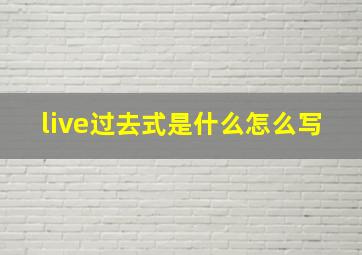 live过去式是什么怎么写